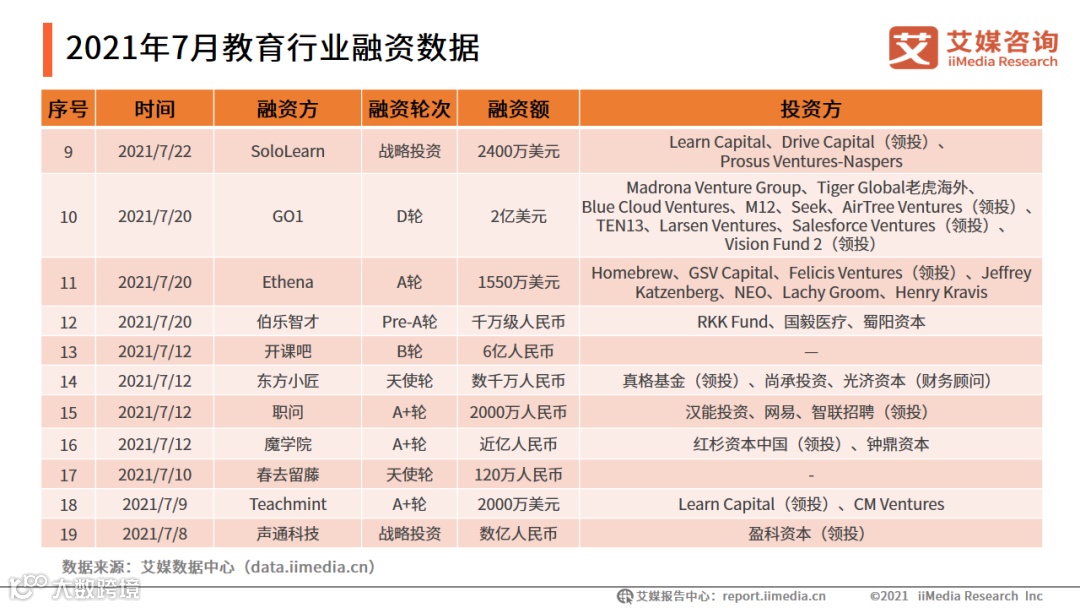 2021年7月教育行业融资数据

艾媒咨询
iiMedia Research

| 序号 | 时间 | 融资方 | 融资轮次 | 融资额 | 投资方 |
|---|---|---|---|---|---|
| 9 | 2021/7/22 | SoloLearn | 战略投资 | 2400万美元 | Learn Capital、Drive Capital（领投）、Prosus Ventures-Naspers |
| 10 | 2021/7/20 | GO1 | D轮 | 2亿美元 | Madrona Venture Group、Tiger Global老虎海外、Blue Cloud Ventures、M12、Seek、AirTree Ventures（领投）、TEN13、Larsen Ventures、Salesforce Ventures（领投）、Vision Fund 2（领投） |
| 11 | 2021/7/20 | Ethena | A轮 | 1550万美元 | Homebrew、GSV Capital、Felicis Ventures（领投）、Jeffrey Katzenberg、NEO、Lachy Groom、Henry Kravis |
| 12 | 2021/7/20 | 伯乐智才 | Pre-A轮 | 千万级人民币 | RKK Fund、国毅医疗、蜀阳资本 |
| 13 | 2021/7/12 | 开课吧 | B轮 | 6亿人民币 | — |
| 14 | 2021/7/12 | 东方小匠 | 天使轮 | 数千万人民币 | 真格基金（领投）、尚承投资、光济资本（财务顾问） |
| 15 | 2021/7/12 | 职问 | A+轮 | 2000万人民币 | 汉能投资、网易、智联招聘（领投） |
| 16 | 2021/7/12 | 魔学院 | A+轮 | 近亿人民币 | 红杉资本中国（领投）、钟鼎资本 |
| 17 | 2021/7/10 | 春去留藤 | 天使轮 | 120万人民币 | - |
| 18 | 2021/7/9 | Teachmint | A+轮 | 2000万美元 | Learn Capital（领投）、CM Ventures |
| 19 | 2021/7/8 | 声通科技 | 战略投资 | 数亿人民币 | 盈科资本（领投） |

数据来源：艾媒数据中心（data.iimedia.cn）

艾媒报告中心：report.iimedia.cn ©2021 iiMedia Research Inc

大数跨境